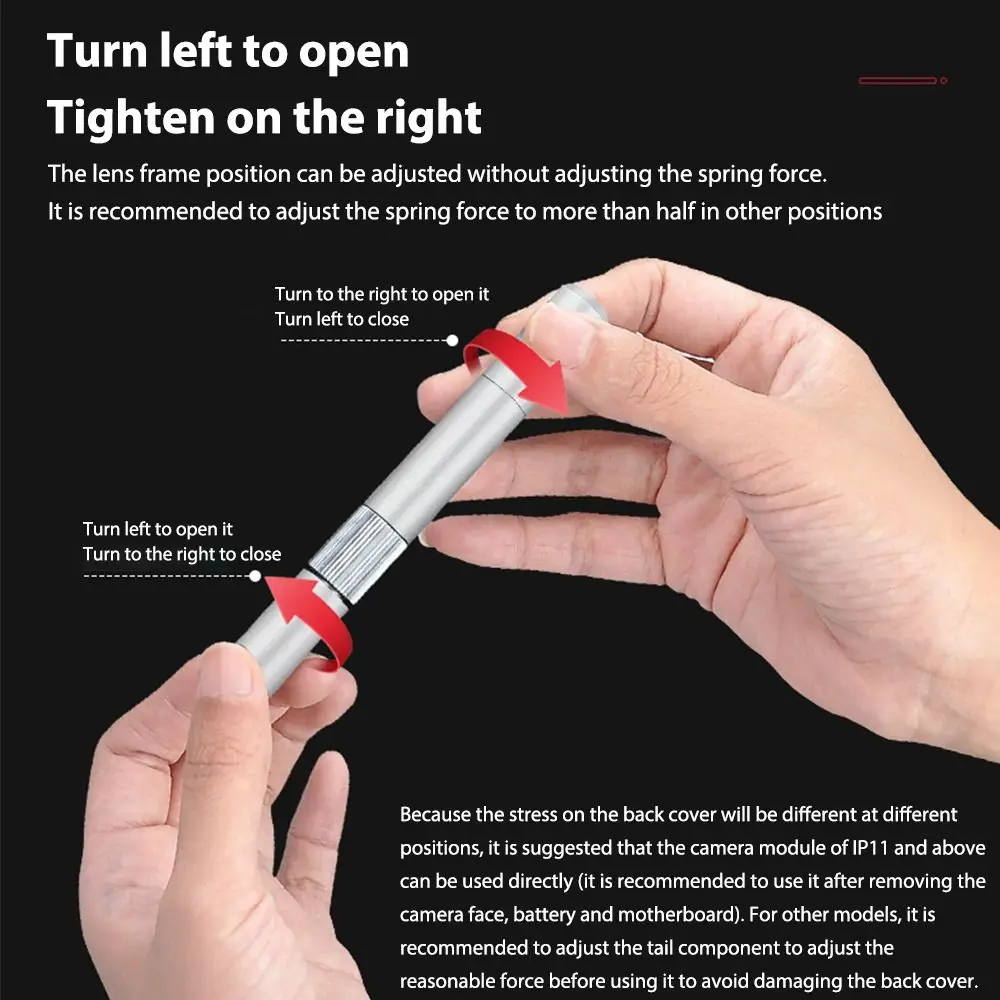 Turn left to open

Tighten on the right

The lens frame position can be adjusted without adjusting the spring force.
It is recommended to adjust the spring force to more than half in other positions

Turn to the right to open it
Turn left to close

Turn left to open it
Turn to the right to close

Because the stress on the back cover will be different at different positions, it is suggested that the camera module of IP11 and above can be used directly (it is recommended to use it after removing the camera face, battery and motherboard). For other models, it is recommended to adjust the tail component to adjust the reasonable force before using it to avoid damaging the back cover.